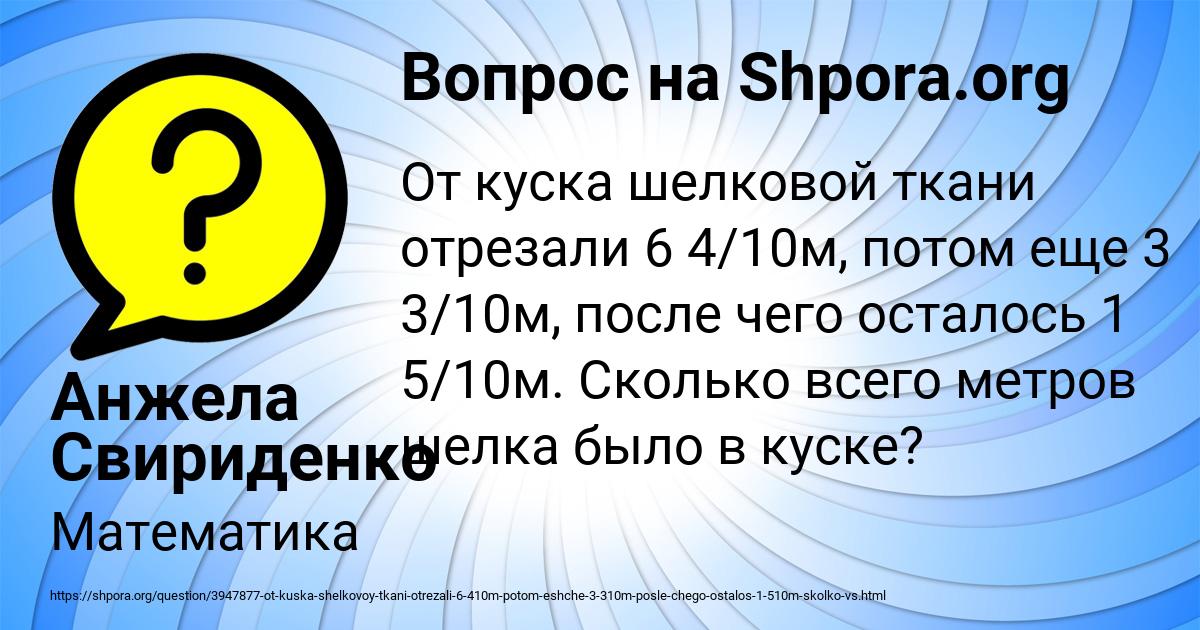 Вопрос на Shpora.org

От куска шелковой ткани отрезали 6 4/10м, потом еще 3 3/10м, после чего осталось 1 5/10м. Сколько всего метров шелка было в куске?

Анжела Свириденко

Математика

https://shpora.org/question/3947877-ot-kuska-shelkovoy-tkani-otrezali-6-410m-potom-eshche-3-310m-posle-chego-ostalos-1-510m-skolko-vs.html